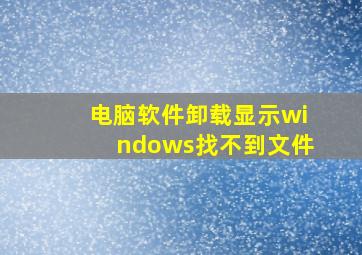 电脑软件卸载显示windows找不到文件